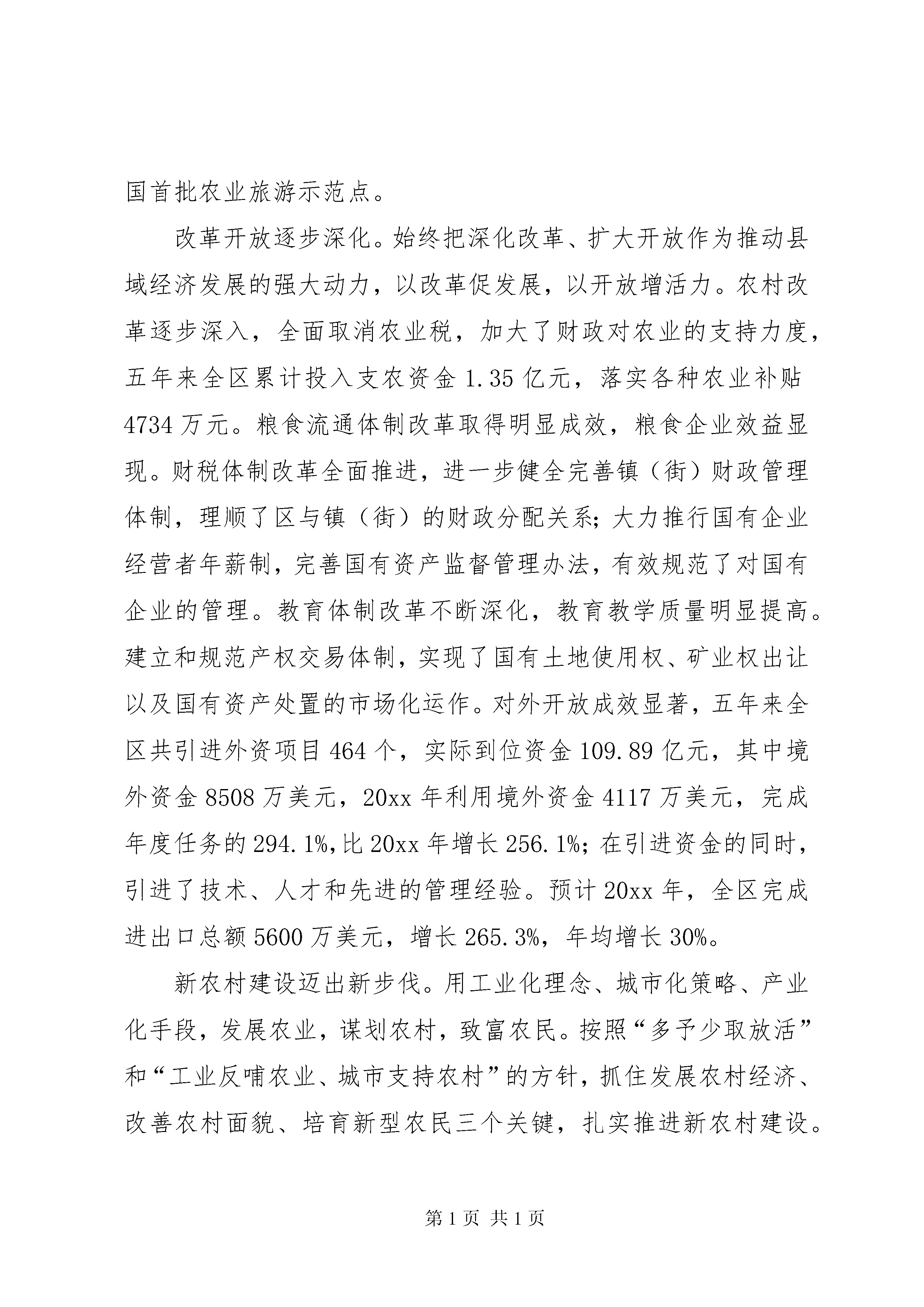 国首批农业旅游示范点。

改革开放逐步深化。始终把深化改革、扩大开放作为推动县域经济发展的强大动力，以改革促发展，以开放增活力。农村改革逐步深入，全面取消农业税，加大了财政对农业的支持力度，五年来全区累计投入支农资金 1.35 亿元，落实各种农业补贴 4734 万元。粮食流通体制改革取得明显成效，粮食企业效益显现。财税体制改革全面推进，进一步健全完善镇（街）财政管理体制，理顺了区与镇（街）的财政分配关系；大力推行国有企业经营者年薪制，完善国有资产监督管理办法，有效规范了对国有企业的管理。教育体制改革不断深化，教育教学质量明显提高。建立和规范产权交易体制，实现了国有土地使用权、矿业权出让以及国有资产处置的市场化运作。对外开放成效显著，五年来全区共引进外资项目 464 个，实际到位资金 109.89 亿元，其中境外资金 8508 万美元，20xx 年利用境外资金 4117 万美元，完成年度任务的 294.1%,比 20xx 年增长 256.1%；在引进资金的同时，引进了技术、人才和先进的管理经验。预计 20xx 年，全区完成进出口总额 5600 万美元，增长 265.3%，年均增长 30%。

新农村建设迈出新步伐。用工业化理念、城市化策略、产业化手段，发展农业，谋划农村，致富农民。按照“多予少取放活”和“工业反哺农业、城市支持农村”的方针，抓住发展农村经济、改善农村面貌、培育新型农民三个关键，扎实推进新农村建设。

第 1 页 共 1 页